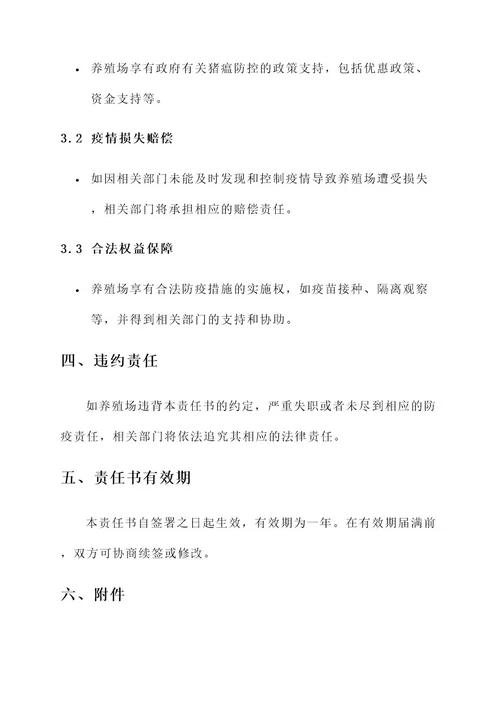 • 养殖场享有政府有关猪瘟防控的政策支持，包括优惠政策、资金支持等。

3.2 疫情损失赔偿

• 如因相关部门未能及时发现和控制疫情导致养殖场遭受损失，相关部门将承担相应的赔偿责任。

3.3 合法权益保障

• 养殖场享有合法防疫措施的实施权，如疫苗接种、隔离观察等，并得到相关部门的支持和协助。

四、违约责任

如养殖场违背本责任书的约定，严重失职或者未尽到相应的防疫责任，相关部门将依法追究其相应的法律责任。

五、责任书有效期

本责任书自签署之日起生效，有效期为一年。在有效期届满前，双方可协商续签或修改。

六、附件